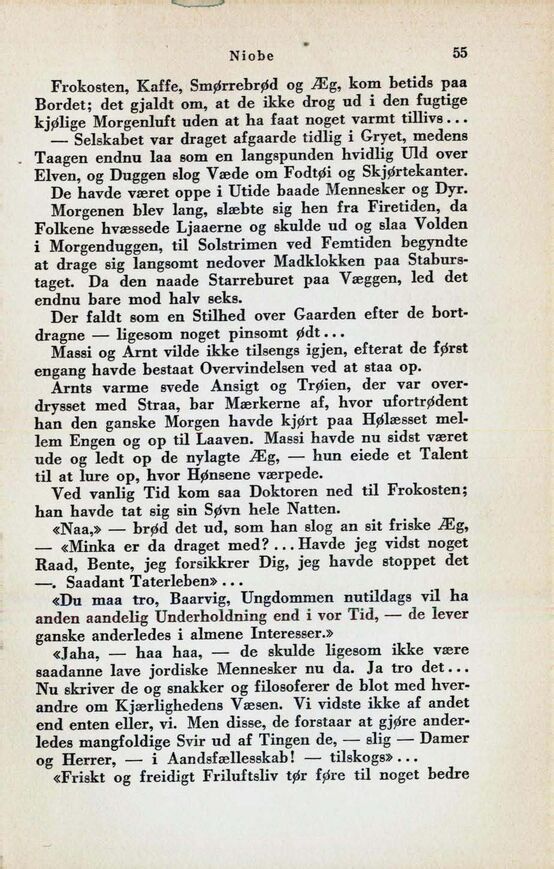 Niobe 55

Frokosten, Kaffe, Smørrebrød og Æg, kom betids paa Bordet; det gjaldt om, at de ikke drog ud i den fugtige kjølige Morgenluft uden at ha faat noget varmt tillivs...

— Selskabet var draget afgaarde tidlig i Gryet, medens Taagen endnu laa som en langspunden hvidlig Uld over Elven, og Duggen slog Væde om Fodtøi og Skjørtekanter. De havde været oppe i Utide baade Mennesker og Dyr.

Morgenen blev lang, slæbte sig hen fra Firetiden, da Folkene hvæssede Ljaaerne og skulde ud og slaa Volden i Morgenduggen, til Solstrimen ved Femtiden begyndte at drage sig langsomt nedover Madklokken paa Staburstaget. Da den naade Starreburet paa Væggen, led det endnu bare mod halv seks.

Der faldt som en Stilhed over Gaarden efter de bortdragne — ligesom noget pinsomt ødt...

Massi og Arnt vilde ikke tilsengs igjen, efterat de først engang havde bestaat Overvindelsen ved at staa op.

Arnts varme svede Ansigt og Trøien, der var overdrysset med Straa, bar Mærkerne af, hvor ufortrødent han den ganske Morgen havde kjørt paa Hølæsset mellem Engen og op til Laaven. Massi havde nu sidst været ude og ledt op de nylagte Æg, — hun eiede et Talent til at lure op, hvor Hønsene værpede.

Ved vanlig Tid kom saa Doktoren ned til Frokosten; han havde tat sig sin Søvn hele Natten.

«Naa,» — brød det ud, som han slog an sit friske Æg, — «Minka er da draget med?... Havde jeg vidst noget Raad, Bente, jeg forsikkrer Dig, jeg havde stoppet det —. Saadant Taterleben»...

«Du maa tro, Baarvig, Ungdommen nutildags vil ha anden aandelig Underholdning end i vor Tid, — de lever ganske anderledes i almene Interesser.»

«Jaha, — haa haa, — de skulde ligesom ikke være saadanne lave jordiske Mennesker nu da. Ja tro det... Nu skriver de og snakker og filosoferer de blot med hverandre om Kjærlighedens Væsen. Vi vidste ikke af andet end enten eller, vi. Men disse, de forstaar at gjøre anderledes mangfoldige Svir ud af Tingen de, — slig — Damer og Herrer, — i Aandsfællesskab! — tilskogs»...

«Friskt og freidigt Friluftsliv tør føre til noget bedre